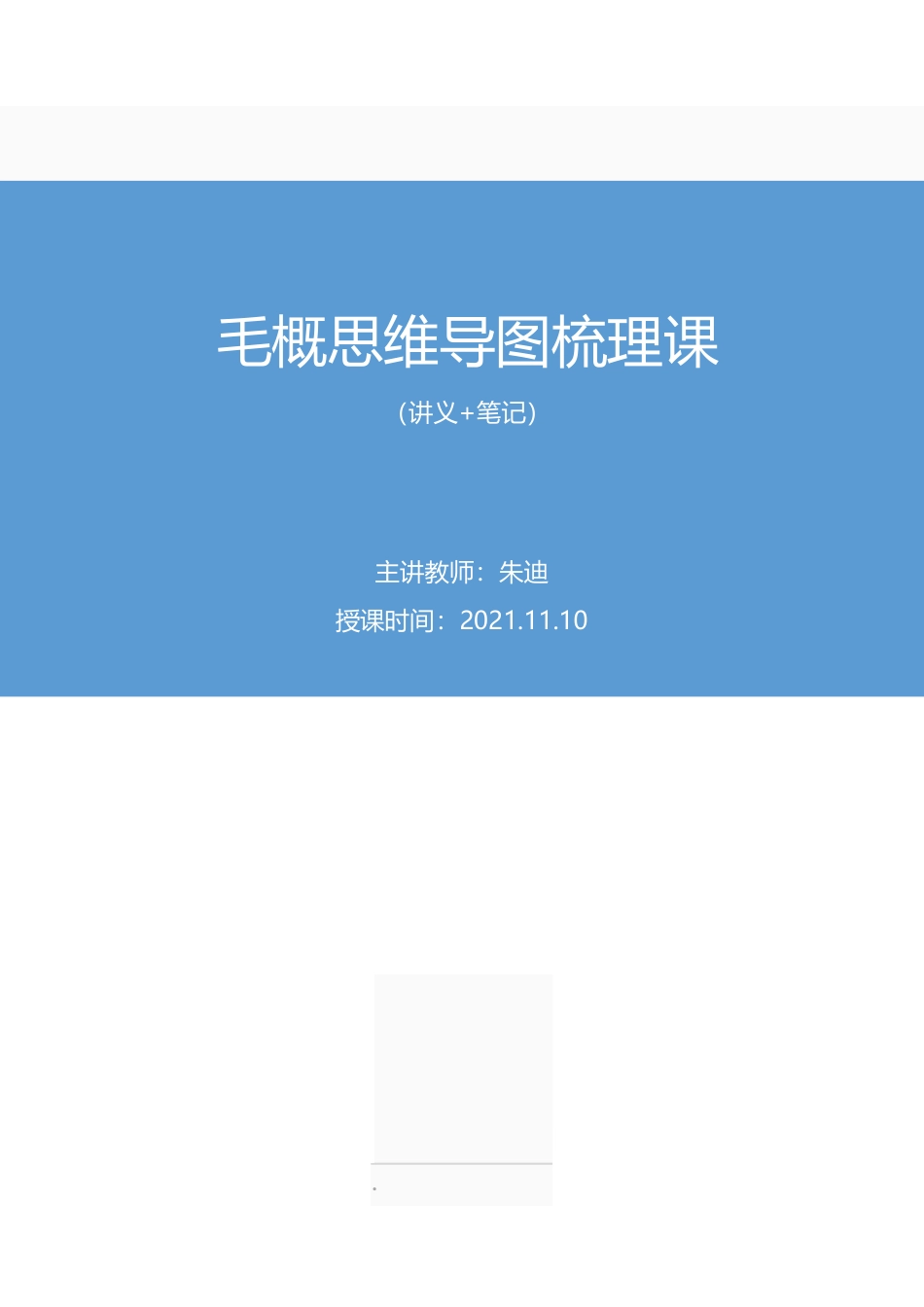 毛概思维导图梳理课

（讲义+笔记）

主讲教师：朱迪

授课时间：2021.11.10